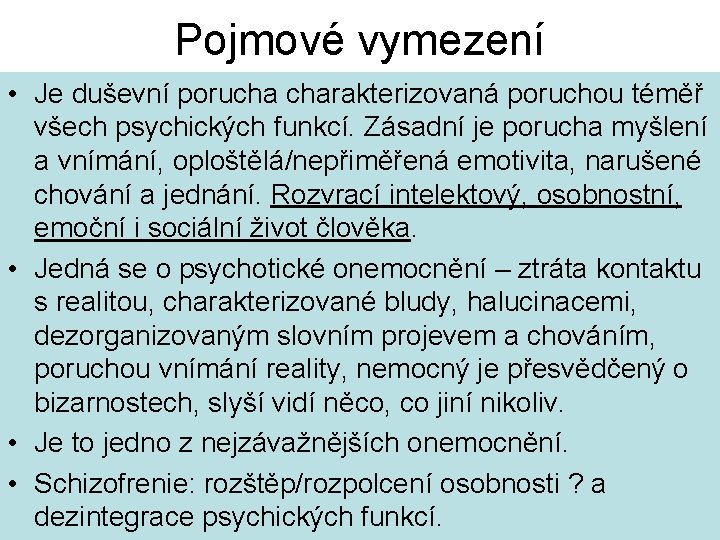 Pojmové vymezení

• Je duševní porucha charakterizovaná poruchou téměř všech psychických funkcí. Zásadní je porucha myšlení a vnímání, oploštělá/nepřiměřená emotivita, narušené chování a jednání. Rozvrací intelektový, osobnostní, emoční i sociální život člověka.

• Jedná se o psychotické onemocnění – ztráta kontaktu s realitou, charakterizované bludy, halucinacemi, dezorganizovaným slovním projevem a chováním, poruchou vnímání reality, nemocný je přesvědčený o bizarnostech, slyší vidí něco, co jiní nikoliv.

• Je to jedno z nejzávažnějších onemocnění.

• Schizofrenie: rozštěp/rozpolcení osobnosti ? a dezintegrace psychických funkcí.